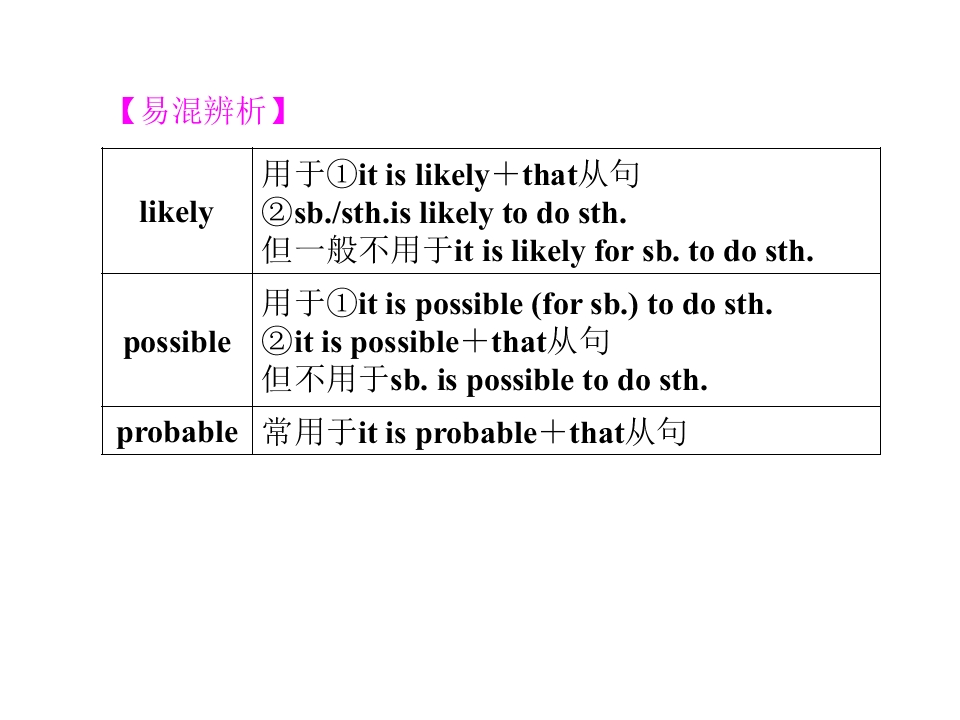 【易混辨析】

| likely | 用于①it is likely＋that从句 ②sb./sth.is likely to do sth. 但一般不用于it is likely for sb. to do sth. |
|---|---|
| possible | 用于①it is possible (for sb.) to do sth. ②it is possible＋that从句 但不用于sb. is possible to do sth. |
| probable | 常用于it is probable＋that从句 |